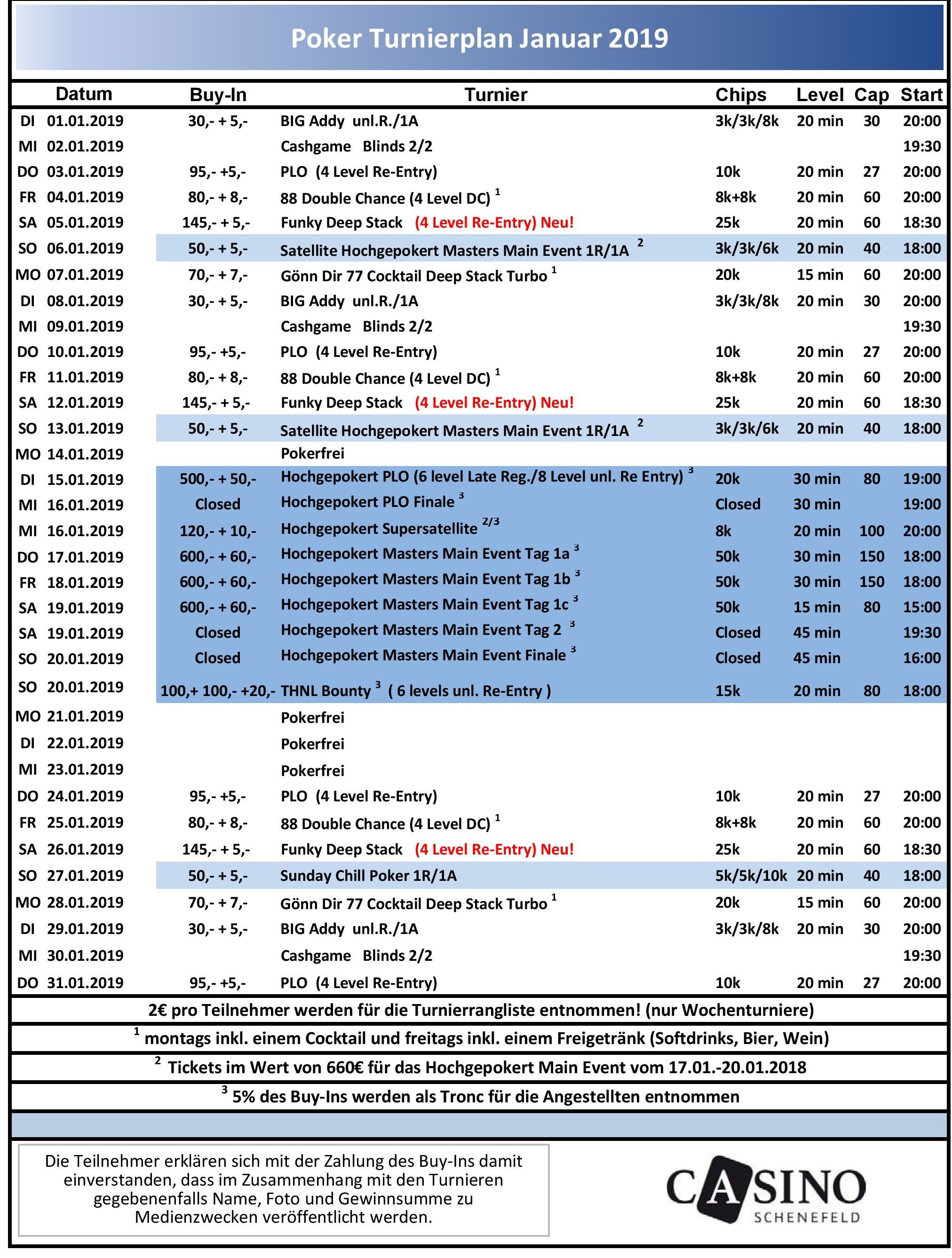 Poker Turnierplan Januar 2019

| Datum | Buy-In | Turnier | Chips | Level | Cap | Start |
|---|---|---|---|---|---|---|
| DI 01.01.2019 | 30,- + 5,- | BIG Addy unl.R./1A | 3k/3k/8k | 20 min | 30 | 20:00 |
| MI 02.01.2019 | | Cashgame Blinds 2/2 | | | | 19:30 |
| DO 03.01.2019 | 95,- +5,- | PLO (4 Level Re-Entry) | 10k | 20 min | 27 | 20:00 |
| FR 04.01.2019 | 80,- + 8,- | 88 Double Chance (4 Level DC) $^1$ | 8k+8k | 20 min | 60 | 20:00 |
| SA 05.01.2019 | 145,- + 5,- | Funky Deep Stack (4 Level Re-Entry) Neu! | 25k | 20 min | 60 | 18:30 |
| SO 06.01.2019 | 50,- + 5,- | Satellite Hochgepokert Masters Main Event 1R/1A $^2$ | 3k/3k/6k | 20 min | 40 | 18:00 |
| MO 07.01.2019 | 70,- + 7,- | Gönn Dir 77 Cocktail Deep Stack Turbo $^1$ | 20k | 15 min | 60 | 20:00 |
| DI 08.01.2019 | 30,- + 5,- | BIG Addy unl.R./1A | 3k/3k/8k | 20 min | 30 | 20:00 |
| MI 09.01.2019 | | Cashgame Blinds 2/2 | | | | 19:30 |
| DO 10.01.2019 | 95,- +5,- | PLO (4 Level Re-Entry) | 10k | 20 min | 27 | 20:00 |
| FR 11.01.2019 | 80,- + 8,- | 88 Double Chance (4 Level DC) $^1$ | 8k+8k | 20 min | 60 | 20:00 |
| SA 12.01.2019 | 145,- + 5,- | Funky Deep Stack (4 Level Re-Entry) Neu! | 25k | 20 min | 60 | 18:30 |
| SO 13.01.2019 | 50,- + 5,- | Satellite Hochgepokert Masters Main Event 1R/1A $^2$ | 3k/3k/6k | 20 min | 40 | 18:00 |
| MO 14.01.2019 | | Pokerfrei | | | | |
| DI 15.01.2019 | 500,- + 50,- | Hochgepokert PLO (6 level Late Reg./8 Level unl. Re Entry) $^3$ | 20k | 30 min | 80 | 19:00 |
| MI 16.01.2019 | Closed | Hochgepokert PLO Finale $^3$ | Closed | 30 min | | 19:00 |
| MI 16.01.2019 | 120,- + 10,- | Hochgepokert Supersatellite $^{2/3}$ | 8k | 20 min | 100 | 20:00 |
| DO 17.01.2019 | 600,- + 60,- | Hochgepokert Masters Main Event Tag 1a $^3$ | 50k | 30 min | 150 | 18:00 |
| FR 18.01.2019 | 600,- + 60,- | Hochgepokert Masters Main Event Tag 1b $^3$ | 50k | 30 min | 150 | 18:00 |
| SA 19.01.2019 | 600,- + 60,- | Hochgepokert Masters Main Event Tag 1c $^3$ | 50k | 15 min | 80 | 15:00 |
| SA 19.01.2019 | Closed | Hochgepokert Masters Main Event Tag 2 $^3$ | Closed | 45 min | | 19:30 |
| SO 20.01.2019 | Closed | Hochgepokert Masters Main Event Finale $^3$ | Closed | 45 min | | 16:00 |
| SO 20.01.2019 | 100,+ 100,- +20,- | THNL Bounty $^3$ ( 6 levels unl. Re-Entry ) | 15k | 20 min | 80 | 18:00 |
| MO 21.01.2019 | | Pokerfrei | | | | |
| DI 22.01.2019 | | Pokerfrei | | | | |
| MI 23.01.2019 | | Pokerfrei | | | | |
| DO 24.01.2019 | 95,- +5,- | PLO (4 Level Re-Entry) | 10k | 20 min | 27 | 20:00 |
| FR 25.01.2019 | 80,- + 8,- | 88 Double Chance (4 Level DC) $^1$ | 8k+8k | 20 min | 60 | 20:00 |
| SA 26.01.2019 | 145,- + 5,- | Funky Deep Stack (4 Level Re-Entry) Neu! | 25k | 20 min | 60 | 18:30 |
| SO 27.01.2019 | 50,- + 5,- | Sunday Chill Poker 1R/1A | 5k/5k/10k | 20 min | 40 | 18:00 |
| MO 28.01.2019 | 70,- + 7,- | Gönn Dir 77 Cocktail Deep Stack Turbo $^1$ | 20k | 15 min | 60 | 20:00 |
| DI 29.01.2019 | 30,- + 5,- | BIG Addy unl.R./1A | 3k/3k/8k | 20 min | 30 | 20:00 |
| MI 30.01.2019 | | Cashgame Blinds 2/2 | | | | 19:30 |
| DO 31.01.2019 | 95,- +5,- | PLO (4 Level Re-Entry) | 10k | 20 min | 27 | 20:00 |

2€ pro Teilnehmer werden für die Turnierrangliste entnommen! (nur Wochenturniere)

$^1$ montags inkl. einem Cocktail und freitags inkl. einem Freigetränk (Softdrinks, Bier, Wein)

$^2$ Tickets im Wert von 660€ für das Hochgepokert Main Event vom 17.01.-20.01.2018

$^3$ 5% des Buy-Ins werden als Tronc für die Angestellten entnommen

Die Teilnehmer erklären sich mit der Zahlung des Buy-Ins damit einverstanden, dass im Zusammenhang mit den Turnieren gegebenenfalls Name, Foto und Gewinnsumme zu Medienzwecken veröffentlicht werden.

CASINO
SCHENEFELD